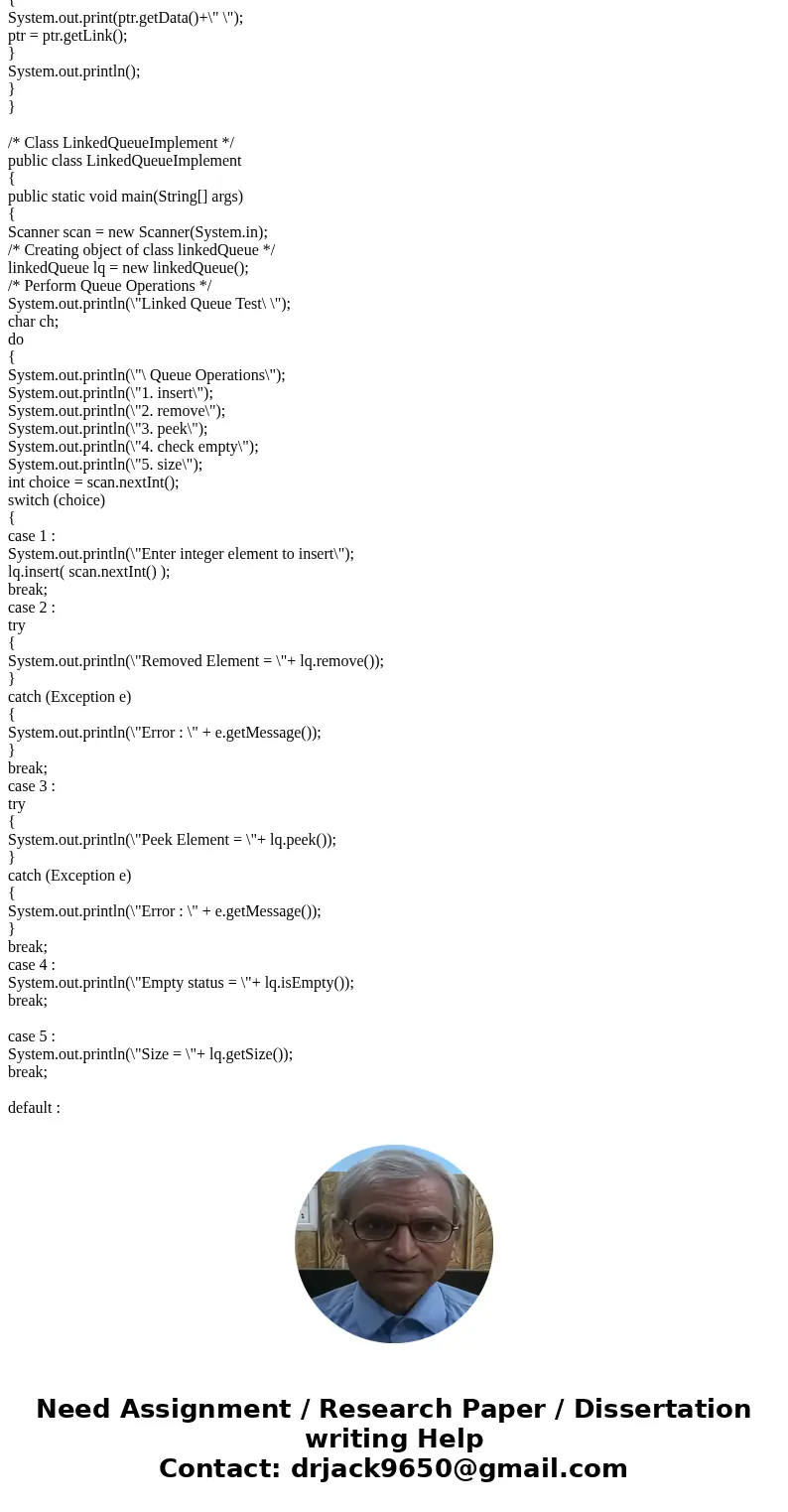 {
System.out.print(ptr.getData()+\" \");
ptr = ptr.getLink();
}
System.out.println();
}
}

/* Class LinkedQueueImplement */
public class LinkedQueueImplement
{
public static void main(String[] args)
{
Scanner scan = new Scanner(System.in);
/* Creating object of class linkedQueue */
linkedQueue lq = new linkedQueue();
/* Perform Queue Operations */
System.out.println(\"Linked Queue Test\ \");
char ch;
do
{
System.out.println(\"\ Queue Operations\");
System.out.println(\"1. insert\");
System.out.println(\"2. remove\");
System.out.println(\"3. peek\");
System.out.println(\"4. check empty\");
System.out.println(\"5. size\");
int choice = scan.nextInt();
switch (choice)
{
case 1 :
System.out.println(\"Enter integer element to insert\");
lq.insert( scan.nextInt() );
break;
case 2 :
try
{
System.out.println(\"Removed Element = \"+ lq.remove());
}
catch (Exception e)
{
System.out.println(\"Error : \" + e.getMessage());
}
break;
case 3 :
try
{
System.out.println(\"Peek Element = \"+ lq.peek());
}
catch (Exception e)
{
System.out.println(\"Error : \" + e.getMessage());
}
break;
case 4 :
System.out.println(\"Empty status = \"+ lq.isEmpty());
break;

case 5 :
System.out.println(\"Size = \"+ lq.getSize());
break;

default :

Need Assignment / Research Paper / Dissertation writing Help
Contact: drjack9650@gmail.com